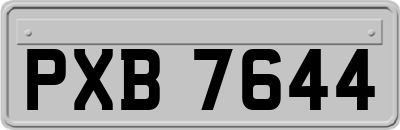 PXB 7644